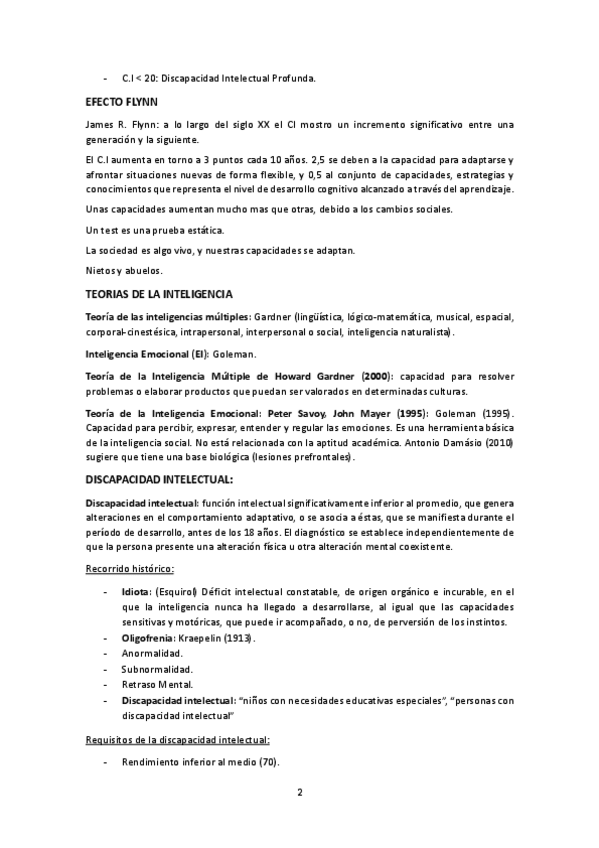 - C.I < 20: Discapacidad Intelectual Profunda.

EFECTO FLYNN

James R. Flynn: a lo largo del siglo XX el CI mostro un incremento significativo entre una generación y la siguiente.

El C.I aumenta en torno a 3 puntos cada 10 años. 2,5 se deben a la capacidad para adaptarse y afrontar situaciones nuevas de forma flexible, y 0,5 al conjunto de capacidades, estrategias y conocimientos que representa el nivel de desarrollo cognitivo alcanzado a través del aprendizaje.

Unas capacidades aumentan mucho mas que otras, debido a los cambios sociales.

Un test es una prueba estática.

La sociedad es algo vivo, y nuestras capacidades se adaptan.

Nietos y abuelos.

TEORIAS DE LA INTELIGENCIA

Teoría de las inteligencias múltiples: Gardner (lingüística, lógico-matemática, musical, espacial, corporal-cinestésica, intrapersonal, interpersonal o social, inteligencia naturalista).

Inteligencia Emocional (EI): Goleman.

Teoría de la Inteligencia Múltiple de Howard Gardner (2000): capacidad para resolver problemas o elaborar productos que puedan ser valorados en determinadas culturas.

Teoría de la Inteligencia Emocional: Peter Savoy, John Mayer (1995): Goleman (1995). Capacidad para percibir, expresar, entender y regular las emociones. Es una herramienta básica de la inteligencia social. No está relacionada con la aptitud académica. Antonio Damásio (2010) sugiere que tiene una base biológica (lesiones prefrontales).

DISCAPACIDAD INTELECTUAL:

Discapacidad intelectual: función intelectual significativamente inferior al promedio, que genera alteraciones en el comportamiento adaptativo, o se asocia a éstas, que se manifiesta durante el período de desarrollo, antes de los 18 años. El diagnóstico se establece independientemente de que la persona presente una alteración física u otra alteración mental coexistente.

Recorrido histórico:

- Idiota: (Esquirol) Déficit intelectual constatable, de origen orgánico e incurable, en el que la inteligencia nunca ha llegado a desarrollarse, al igual que las capacidades sensitivas y motóricas, que puede ir acompañado, o no, de perversión de los instintos.
- Oligofrenia: Kraepelin (1913).
- Anormalidad.
- Subnormalidad.
- Retraso Mental.
- Discapacidad intelectual: “niños con necesidades educativas especiales”, “personas con discapacidad intelectual”

Requisitos de la discapacidad intelectual:

- Rendimiento inferior al medio (70).

2